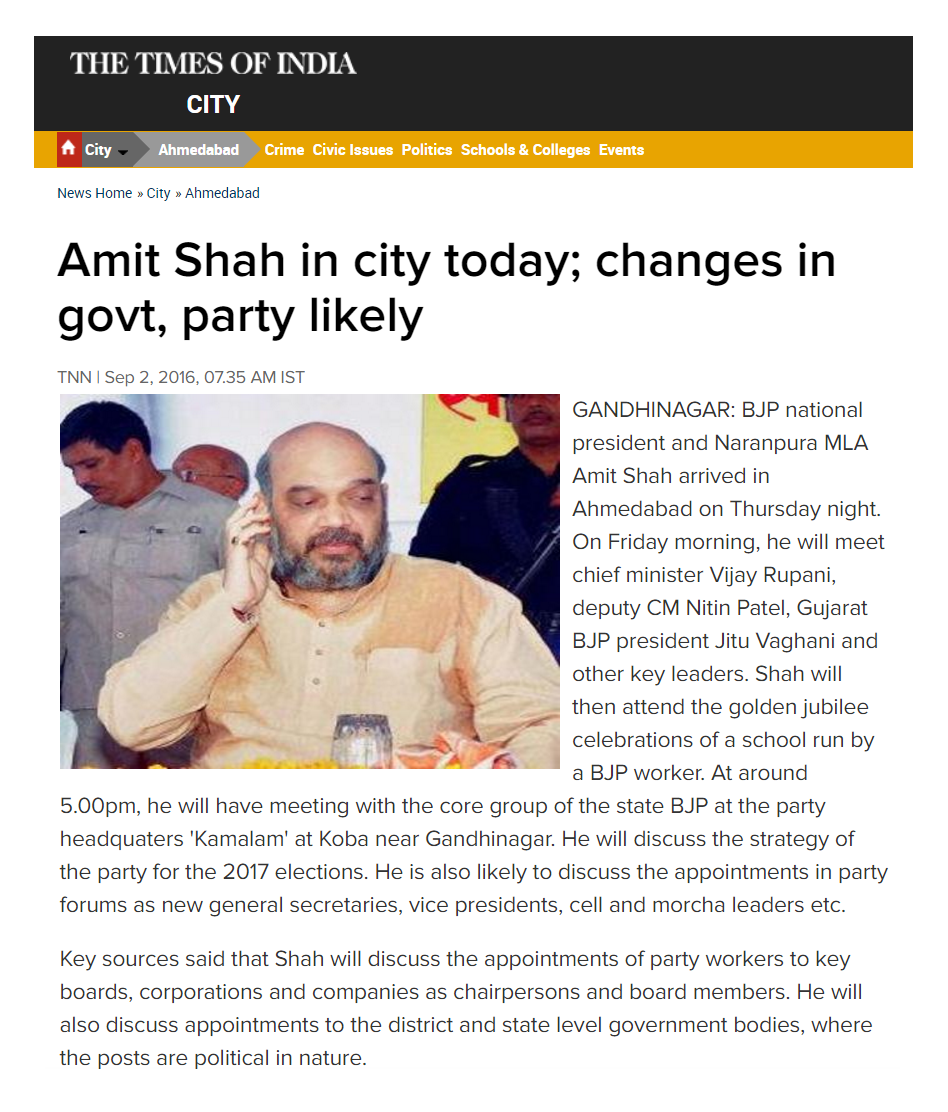 THE TIMES OF INDIA
CITY

City Ahmedabad Crime Civic Issues Politics Schools & Colleges Events

News Home » City » Ahmedabad

Amit Shah in city today; changes in govt, party likely

TNN | Sep 2, 2016, 07.35 AM IST

GANDHINAGAR: BJP national president and Naranpura MLA Amit Shah arrived in Ahmedabad on Thursday night. On Friday morning, he will meet chief minister Vijay Rupani, deputy CM Nitin Patel, Gujarat BJP president Jitu Vaghani and other key leaders. Shah will then attend the golden jubilee celebrations of a school run by a BJP worker. At around 5.00pm, he will have meeting with the core group of the state BJP at the party headquaters 'Kamalam' at Koba near Gandhinagar. He will discuss the strategy of the party for the 2017 elections. He is also likely to discuss the appointments in party forums as new general secretaries, vice presidents, cell and morcha leaders etc.

Key sources said that Shah will discuss the appointments of party workers to key boards, corporations and companies as chairpersons and board members. He will also discuss appointments to the district and state level government bodies, where the posts are political in nature.